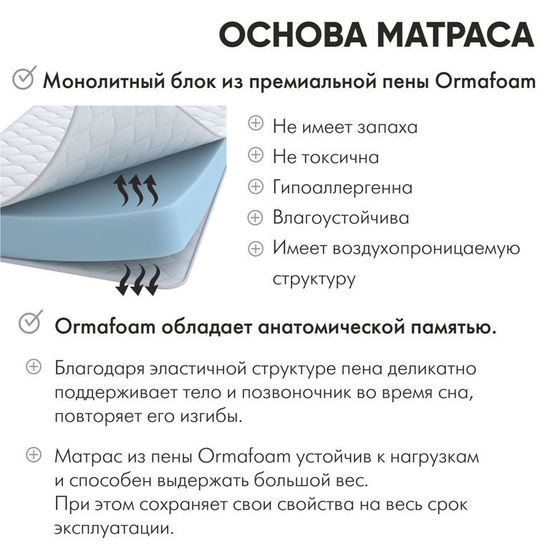 ОСНОВА МАТРАСА

Монолитный блок из премиальной пены Ormafoam

Не имеет запаха

Не токсична

Гипоаллергенна

Влагоустойчива

Имеет воздухопроницаемую структуру

Ormafoam обладает анатомической памятью.

Благодаря эластичной структуре пена деликатно поддерживает тело и позвоночник во время сна, повторяет его изгибы.

Матрас из пены Ormafoam устойчив к нагрузкам и способен выдержать большой вес. При этом сохраняет свои свойства на весь срок эксплуатации.